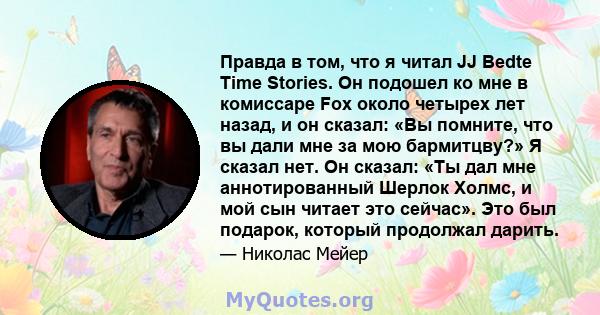 Правда в том, что я читал JJ Bedte Time Stories. Он подошел ко мне в комиссаре Fox около четырех лет назад, и он сказал: «Вы помните, что вы дали мне за мою бармитцву?» Я сказал нет. Он сказал: «Ты дал мне аннотированный Шерлок Холмс, и мой сын читает это сейчас». Это был подарок, который продолжал дарить.

— Николас Мейер

MyQuotes.org